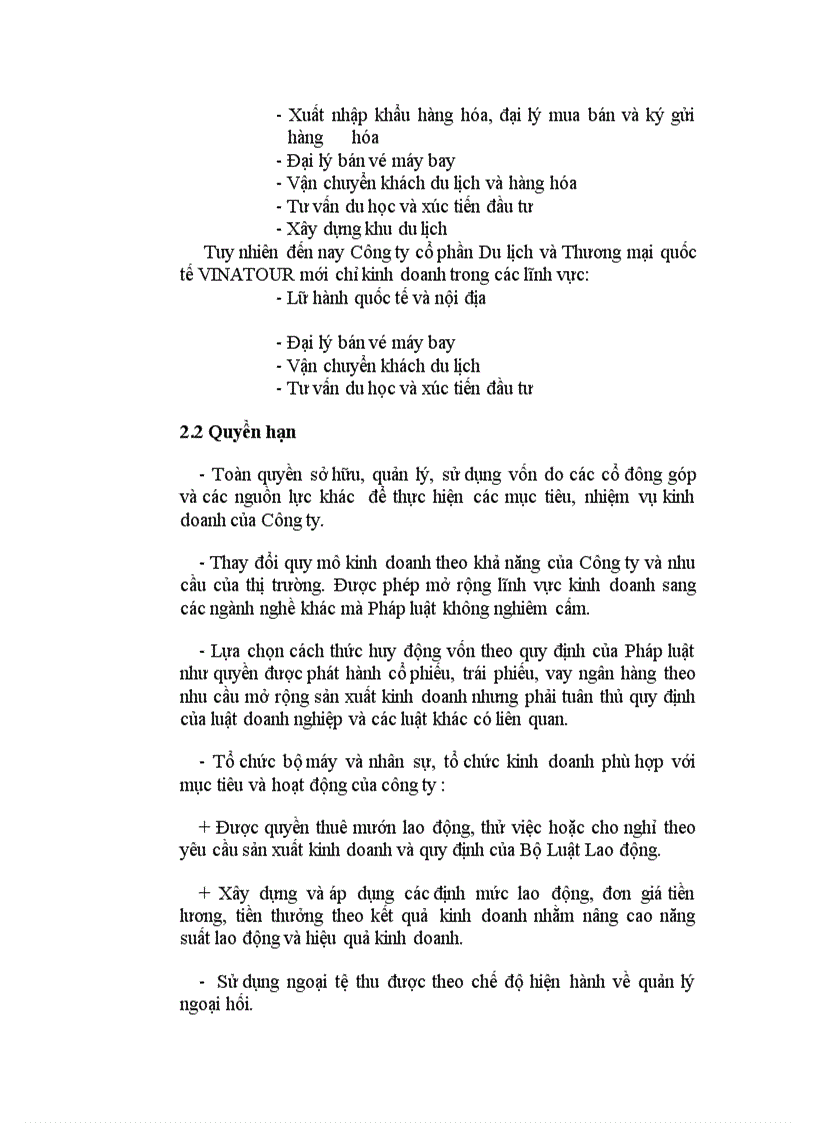 - Xuất nhập khẩu hàng hóa, đại lý mua bán và ký gửi hàng hóa
- Đại lý bán vé máy bay
- Vận chuyển khách du lịch và hàng hóa
- Tư vấn du học và xúc tiến đầu tư
- Xây dựng khu du lịch

Tuy nhiên đến nay Công ty cổ phần Du lịch và Thương mại quốc tế VINATOUR mới chỉ kinh doanh trong các lĩnh vực:
- Lữ hành quốc tế và nội địa

- Đại lý bán vé máy bay
- Vận chuyển khách du lịch
- Tư vấn du học và xúc tiến đầu tư

2.2 Quyền hạn

- Toàn quyền sở hữu, quản lý, sử dụng vốn do các cổ đông góp và các nguồn lực khác để thực hiện các mục tiêu, nhiệm vụ kinh doanh của Công ty.

- Thay đổi quy mô kinh doanh theo khả năng của Công ty và nhu cầu của thị trường. Được phép mở rộng lĩnh vực kinh doanh sang các ngành nghề khác mà Pháp luật không nghiêm cấm.

- Lựa chọn cách thức huy động vốn theo quy định của Pháp luật như quyền được phát hành cổ phiếu, trái phiếu, vay ngân hàng theo nhu cầu mở rộng sản xuất kinh doanh nhưng phải tuân thủ quy định của luật doanh nghiệp và các luật khác có liên quan.

- Tổ chức bộ máy và nhân sự, tổ chức kinh doanh phù hợp với mục tiêu và hoạt động của công ty :

+ Được quyền thuê mướn lao động, thử việc hoặc cho nghỉ theo yêu cầu sản xuất kinh doanh và quy định của Bộ Luật Lao động.

+ Xây dựng và áp dụng các định mức lao động, đơn giá tiền lương, tiền thưởng theo kết quả kinh doanh nhằm nâng cao năng suất lao động và hiệu quả kinh doanh.

- Sử dụng ngoại tệ thu được theo chế độ hiện hành về quản lý ngoại hối.